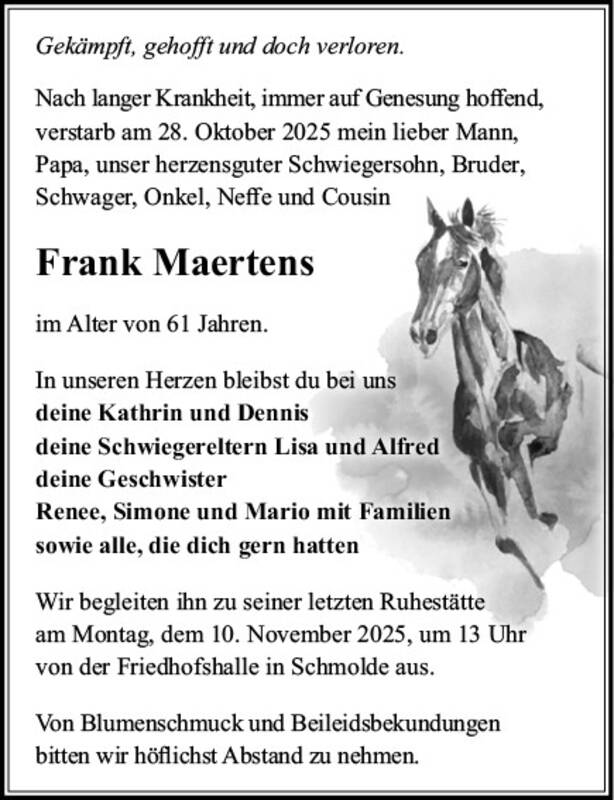 Gekämpft, gehofft und doch verloren.

Nach langer Krankheit, immer auf Genesung hoffend, verstarb am 28. Oktober 2025 mein lieber Mann, Papa, unser herzensguter Schwiegersohn, Bruder, Schwager, Onkel, Neffe und Cousin

Frank Maertens

im Alter von 61 Jahren.

In unseren Herzen bleibst du bei uns
deine Kathrin und Dennis
deine Schwiegereltern Lisa und Alfred
deine Geschwister
Renee, Simone und Mario mit Familien
sowie alle, die dich gern hatten

Wir begleiten ihn zu seiner letzten Ruhestätte am Montag, dem 10. November 2025, um 13 Uhr von der Friedhofshalle in Schmolde aus.

Von Blumenschmuck und Beileidsbekundungen bitten wir höflichst Abstand zu nehmen.